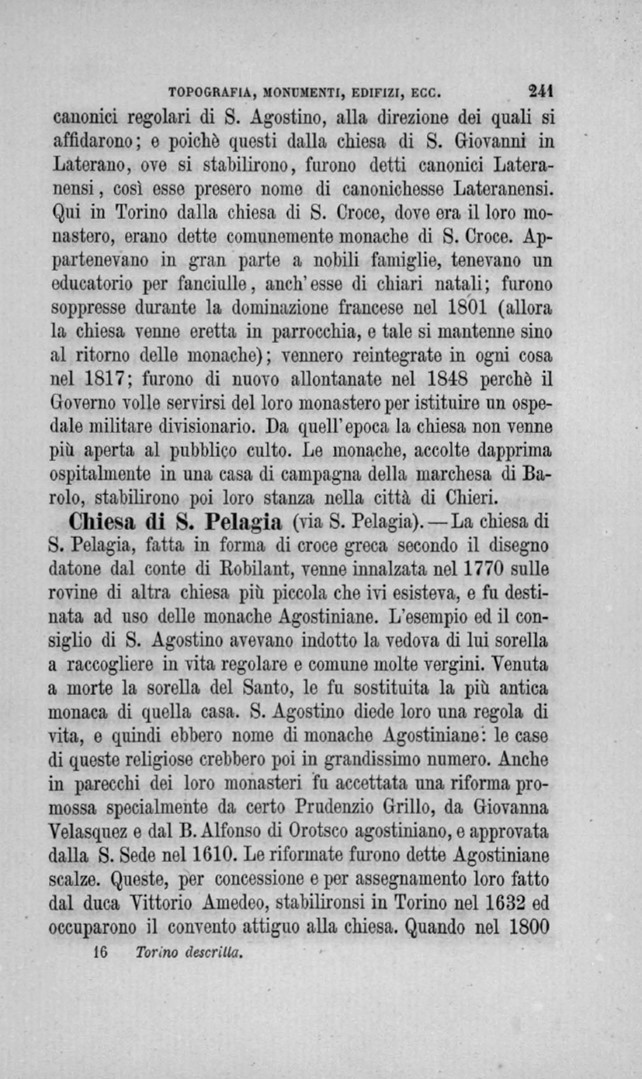 TOPOGRAFIA, MONUMENTI, EDIFIZI, ECC. 241

canonici regolari di S. Agostino, alla direzione dei quali si affidarono; e poichè questi dalla chiesa di S. Giovanni in Laterano, ove si stabilirono, furono detti canonici Lateranensi, così esse presero nome di canonichesse Lateranensi. Qui in Torino dalla chiesa di S. Croce, dove era il loro monastero, erano dette comunemente monache di S. Croce. Appartenevano in gran parte a nobili famiglie, tenevano un educatorio per fanciulle, anch'esse di chiari natali; furono soppresse durante la dominazione francese nel 1801 (allora la chiesa venne eretta in parrocchia, e tale si mantenne sino al ritorno delle monache); vennero reintegrate in ogni cosa nel 1817; furono di nuovo allontanate nel 1848 perchè il Governo volle servirsi del loro monastero per istituire un ospedale militare divisionario. Da quell'epoca la chiesa non venne più aperta al pubblico culto. Le monache, accolte dapprima ospitalmente in una casa di campagna della marchesa di Barolo, stabilirono poi loro stanza nella città di Chieri.

Chiesa di S. Pelagia (via S. Pelagia). — La chiesa di S. Pelagia, fatta in forma di croce greca secondo il disegno datone dal conte di Robilant, venne innalzata nel 1770 sulle rovine di altra chiesa più piccola che ivi esisteva, e fu destinata ad uso delle monache Agostiniane. L'esempio ed il consiglio di S. Agostino avevano indotto la vedova di lui sorella a raccogliere in vita regolare e comune molte vergini. Venuta a morte la sorella del Santo, le fu sostituita la più antica monaca di quella casa. S. Agostino diede loro una regola di vita, e quindi ebbero nome di monache Agostiniane: le case di queste religiose crebbero poi in grandissimo numero. Anche in parecchi dei loro monasteri fu accettata una riforma promossa specialmente da certo Prudenzio Grillo, da Giovanna Velasquez e dal B. Alfonso di Orotsco agostiniano, e approvata dalla S. Sede nel 1610. Le riformate furono dette Agostiniane scalze. Queste, per concessione e per assegnamento loro fatto dal duca Vittorio Amedeo, stabilironsi in Torino nel 1632 ed occuparono il convento attiguo alla chiesa. Quando nel 1800

16 Torino descritta.